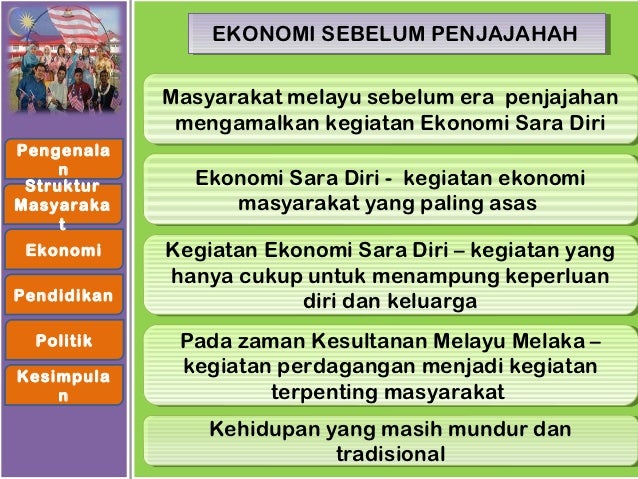 Pengenalan

Struktur Masyarakat

Ekonomi

Pendidikan

Politik

Kesimpulan

EKONOMI SEBELUM PENJAJAHAH

Masyarakat melayu sebelum era penjajahan mengamalkan kegiatan Ekonomi Sara Diri

Ekonomi Sara Diri - kegiatan ekonomi masyarakat yang paling asas

Kegiatan Ekonomi Sara Diri – kegiatan yang hanya cukup untuk menampung keperluan diri dan keluarga

Pada zaman Kesultanan Melayu Melaka – kegiatan perdagangan menjadi kegiatan terpenting masyarakat

Kehidupan yang masih mundur dan tradisional